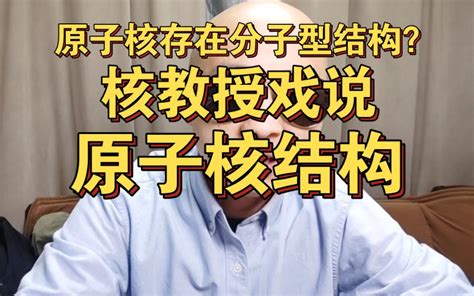 原子核存在分子型结构?
核教授戏说
原子核结构